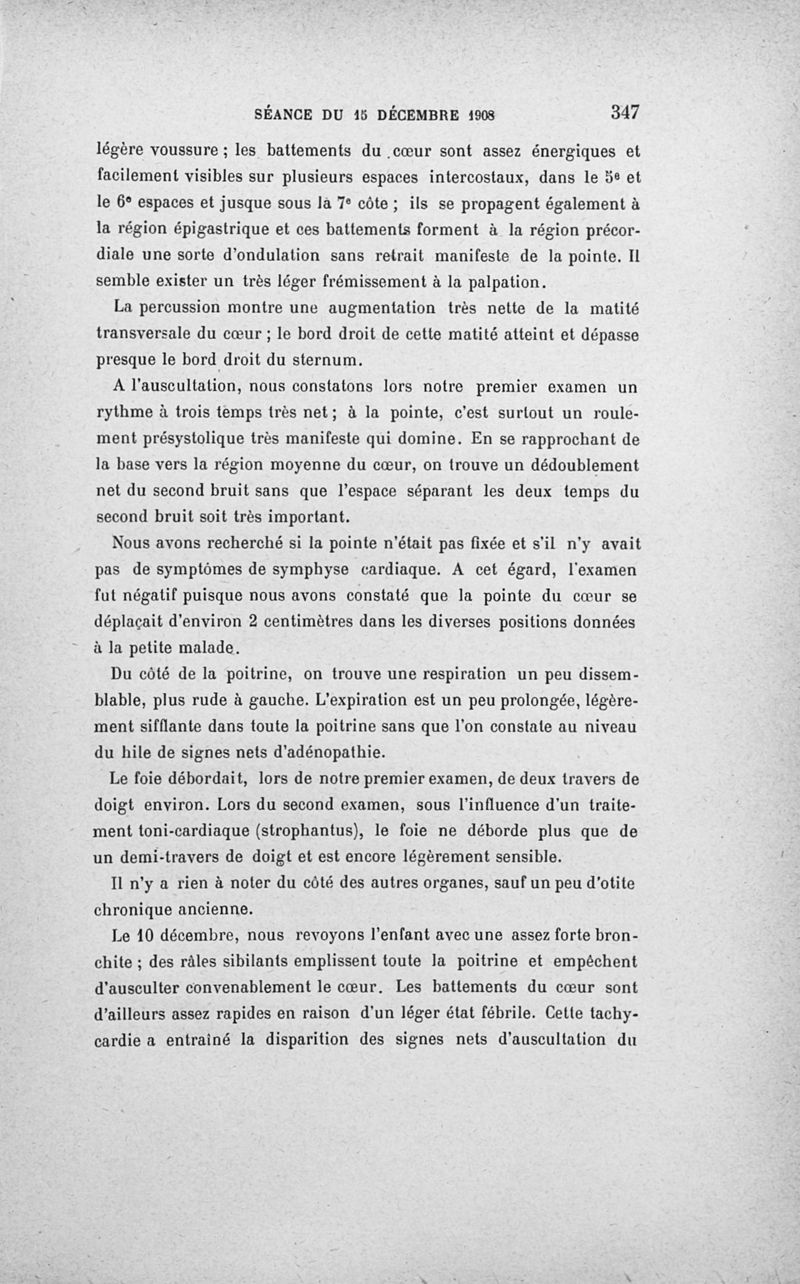 SÉANCE DU 15 DÉCEMBRE 1908 347

légère voussure ; les battements du cœur sont assez énergiques et facilement visibles sur plusieurs espaces intercostaux, dans le 5e et le 6e espaces et jusque sous la 7e côte ; ils se propagent également à la région épigastrique et ces battements forment à la région précordiale une sorte d'ondulation sans retrait manifeste de la pointe. Il semble exister un très léger frémissement à la palpation.

La percussion montre une augmentation très nette de la matité transversale du cœur ; le bord droit de cette matité atteint et dépasse presque le bord droit du sternum.

A l'auscultation, nous constatons lors notre premier examen un rythme à trois temps très net ; à la pointe, c'est surtout un roulement présystolique très manifeste qui domine. En se rapprochant de la base vers la région moyenne du cœur, on trouve un dédoublement net du second bruit sans que l'espace séparant les deux temps du second bruit soit très important.

Nous avons recherché si la pointe n'était pas fixée et s'il n'y avait pas de symptômes de symphyse cardiaque. A cet égard, l'examen fut négatif puisque nous avons constaté que la pointe du cœur se déplaçait d'environ 2 centimètres dans les diverses positions données à la petite malade.

Du côté de la poitrine, on trouve une respiration un peu dissemblable, plus rude à gauche. L'expiration est un peu prolongée, légèrement sifflante dans toute la poitrine sans que l'on constate au niveau du hile de signes nets d'adénopathie.

Le foie débordait, lors de notre premier examen, de deux travers de doigt environ. Lors du second examen, sous l'influence d'un traitement toni-cardiaque (strophantus), le foie ne déborde plus que de un demi-travers de doigt et est encore légèrement sensible.

Il n'y a rien à noter du côté des autres organes, sauf un peu d'otite chronique ancienne.

Le 10 décembre, nous revoyons l'enfant avec une assez forte bronchite ; des râles sibilants emplissent toute la poitrine et empêchent d'ausculter convenablement le cœur. Les battements du cœur sont d'ailleurs assez rapides en raison d'un léger état fébrile. Cette tachycardie a entraîné la disparition des signes nets d'auscultation du